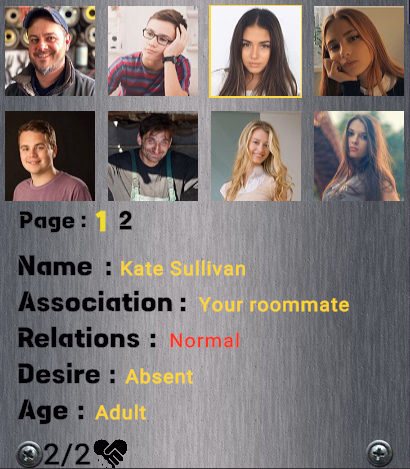 Page : 1 2

Name : Kate Sullivan

Association : Your roommate

Relations : Normal

Desire : Absent

Age : Adult

2/2